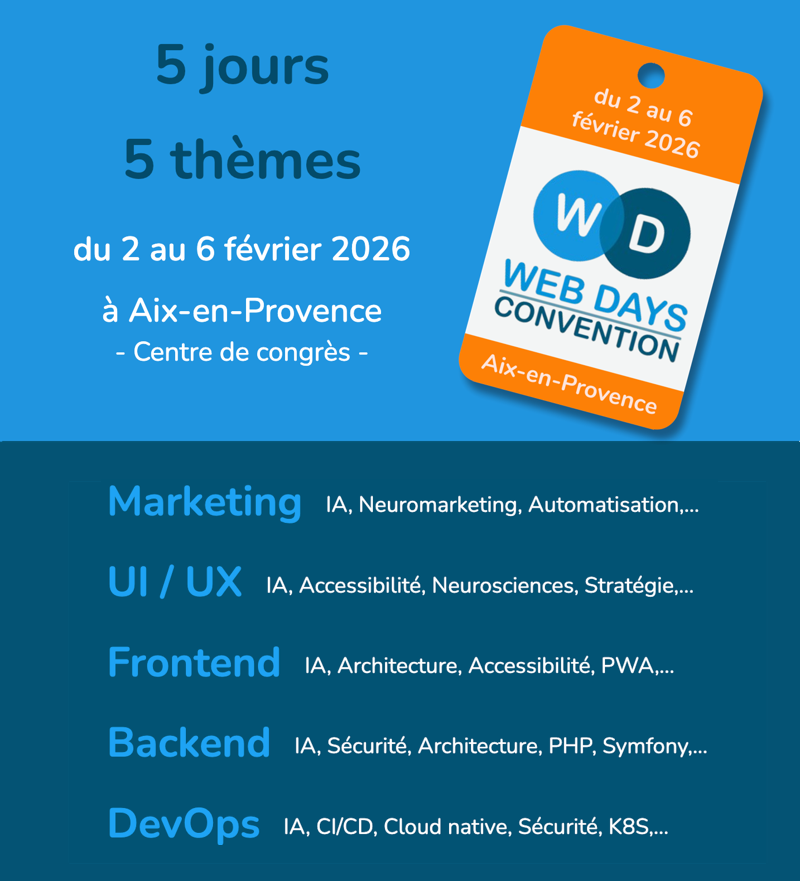 5 jours

5 thèmes

du 2 au 6 février 2026

à Aix-en-Provence
- Centre de congrès -

du 2 au 6
février 2026

W D
WEB DAYS
CONVENTION

Aix-en-Provence

Marketing IA, Neuromarketing, Automatisation,...

UI / UX IA, Accessibilité, Neurosciences, Stratégie,...

Frontend IA, Architecture, Accessibilité, PWA,...

Backend IA, Sécurité, Architecture, PHP, Symfony,...

DevOps IA, CI/CD, Cloud native, Sécurité, K8S,...